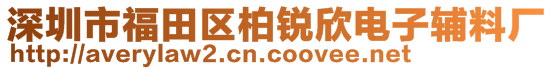 深圳市福田区柏锐欣电子辅料厂
http://averylaw2.cn.coovee.net